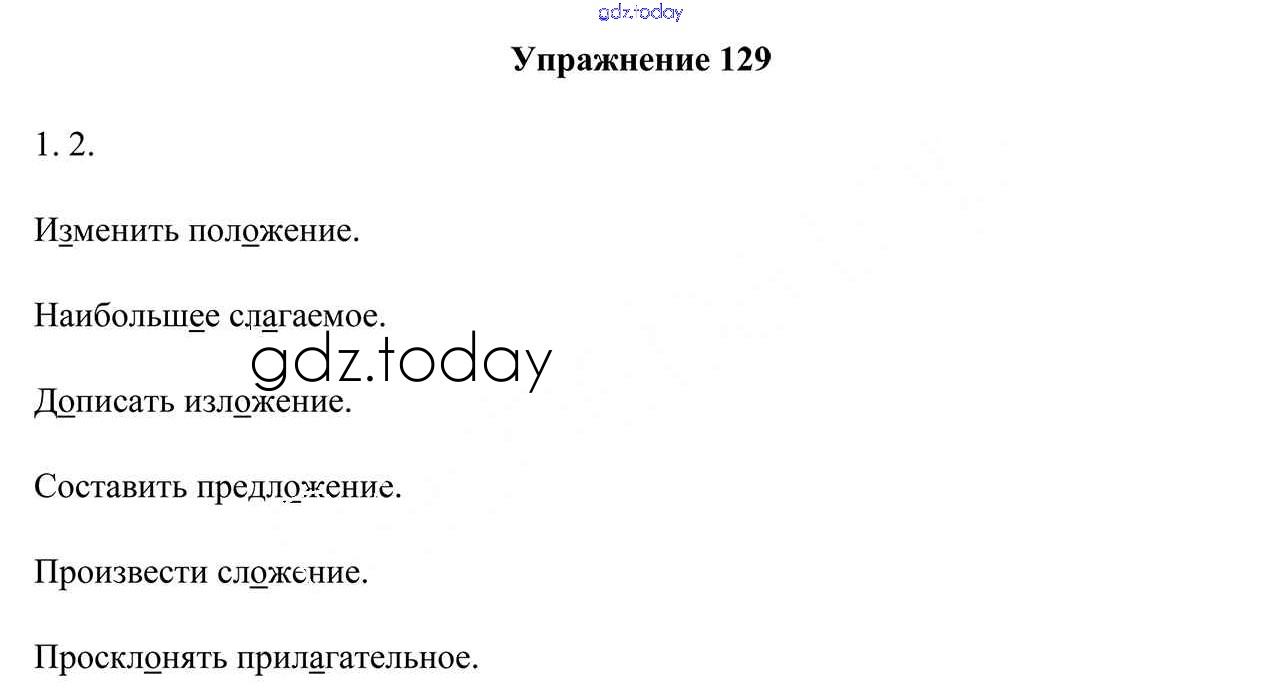 Упражнение 129

1. 2.

Изменить положение.

Наибольшее слагаемое.

Дописать изложение.

Составить предложение.

Произвести сложение.

Просклонять прилагательное.

gdz.today